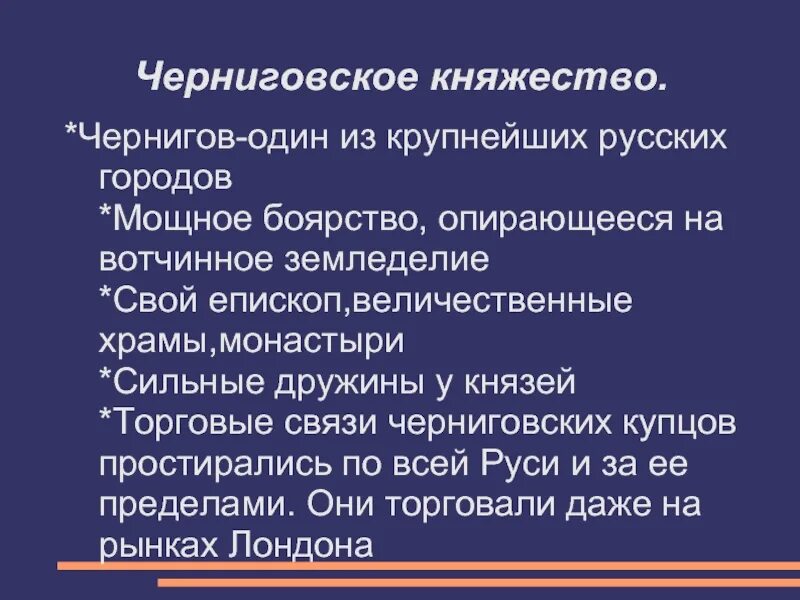 Черниговское княжество.

*Чернигов-один из крупнейших русских городов
*Мощное боярство, опирающееся на вотчинное земледелие
*Свой епископ,величественные храмы,монастыри
*Сильные дружины у князей
*Торговые связи черниговских купцов простирались по всей Руси и за ее пределами. Они торговали даже на рынках Лондона